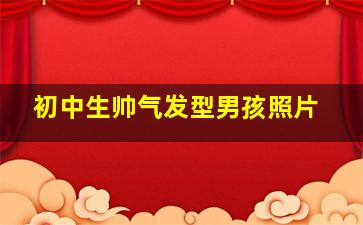 初中生帅气发型男孩照片